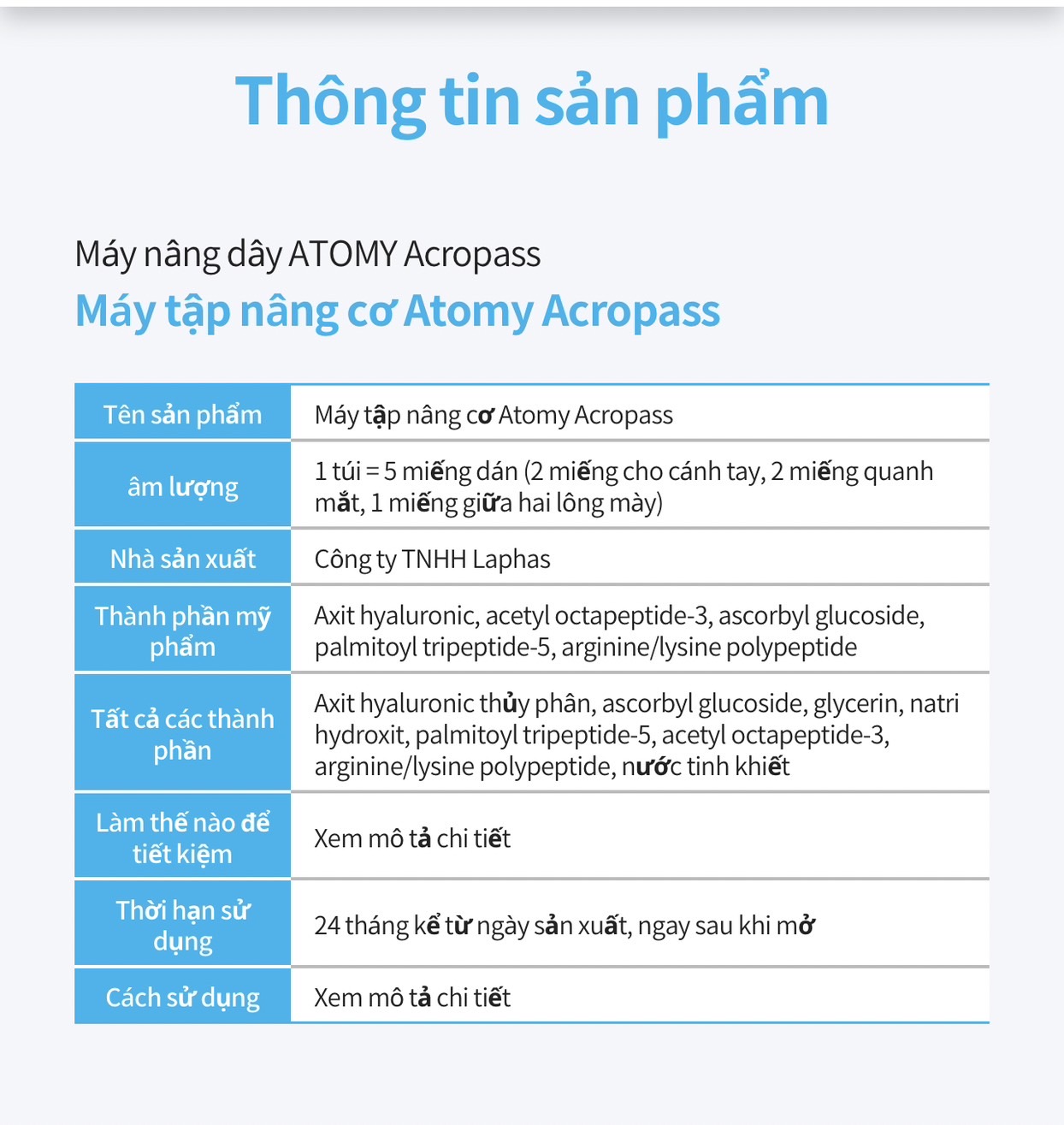 Thông tin sản phẩm

Máy nâng dây ATOMY Acropass

Máy tập nâng cơ Atomy Acropass

| Tên sản phẩm | Máy tập nâng cơ Atomy Acropass |
|---|---|
| âm lượng | 1 túi = 5 miếng dán (2 miếng cho cánh tay, 2 miếng quanh mắt, 1 miếng giữa hai lông mày) |
| Nhà sản xuất | Công ty TNHH Laphas |
| Thành phần mỹ phẩm | Axit hyaluronic, acetyl octapeptide-3, ascorbyl glucoside, palmitoyl tripeptide-5, arginine/lysine polypeptide |
| Tất cả các thành phần | Axit hyaluronic thủy phân, ascorbyl glucoside, glycerin, natri hydroxit, palmitoyl tripeptide-5, acetyl octapeptide-3, arginine/lysine polypeptide, nước tinh khiết |
| Làm thế nào để tiết kiệm | Xem mô tả chi tiết |
| Thời hạn sử dụng | 24 tháng kể từ ngày sản xuất, ngay sau khi mở |
| Cách sử dụng | Xem mô tả chi tiết |